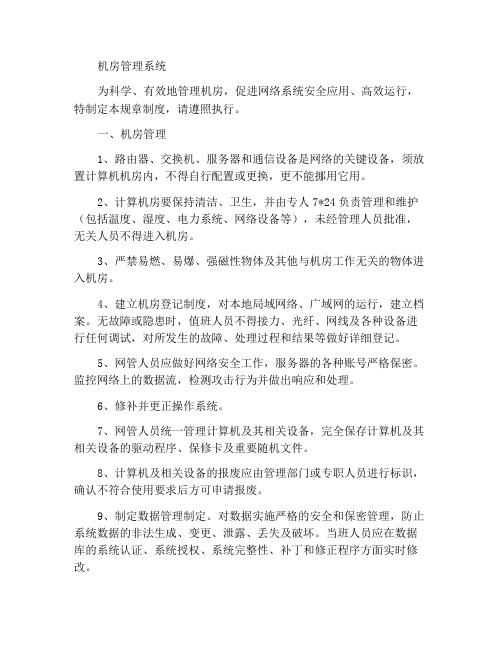 机房管理系统

为科学、有效地管理机房，促进网络系统安全应用、高效运行，特制定本规章制度，请遵照执行。

一、机房管理

1、路由器、交换机、服务器和通信设备是网络的关键设备，须放置计算机机房内，不得自行配置或更换，更不能挪用它用。

2、计算机房要保持清洁、卫生，并由专人 7*24 负责管理和维护（包括温度、湿度、电力系统、网络设备等），未经管理人员批准，无关人员不得进入机房。

3、严禁易燃、易爆、强磁性物体及其他与机房工作无关的物体进入机房。

4、建立机房登记制度，对本地局域网络、广域网的运行，建立档案。无故障或隐患时，值班人员不得接力、光纤、网线及各种设备进行任何调试，对所发生的故障、处理过程和结果等做好详细登记。

5、网管人员应做好网络安全工作，服务器的各种账号严格保密。监控网络上的数据流，检测攻击行为并做出响应和处理。

6、修补并更正操作系统。

7、网管人员统一管理计算机及其相关设备，完全保存计算机及其相关设备的驱动程序、保修卡及重要随机文件。

8、计算机及相关设备的报废应由管理部门或专职人员进行标识，确认不符合使用要求后方可申请报废。

9、制定数据管理制定。对数据实施严格的安全和保密管理，防止系统数据的非法生成、变更、泄露、丢失及破坏。当班人员应在数据库的系统认证、系统授权、系统完整性、补丁和修正程序方面实时修改。